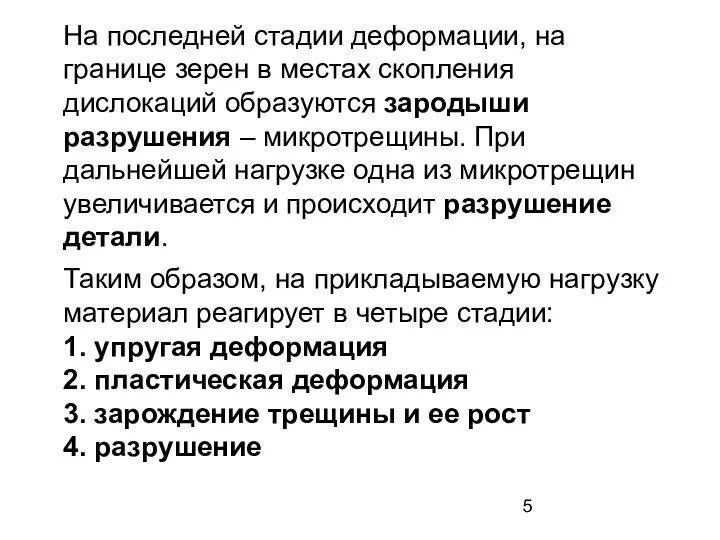 На последней стадии деформации, на границе зерен в местах скопления дислокаций образуются зародыши разрушения – микротрещины. При дальнейшей нагрузке одна из микротрещин увеличивается и происходит разрушение детали.

Таким образом, на прикладываемую нагрузку материал реагирует в четыре стадии:
1. упругая деформация
2. пластическая деформация
3. зарождение трещины и ее рост
4. разрушение

5